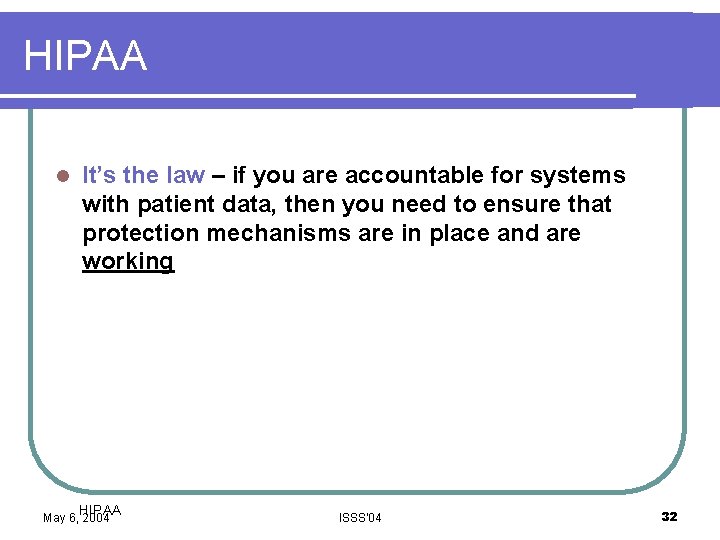 HIPAA

It's the law – if you are accountable for systems with patient data, then you need to ensure that protection mechanisms are in place and are working

HIPAA
May 6, 2004 ISSS'04 32